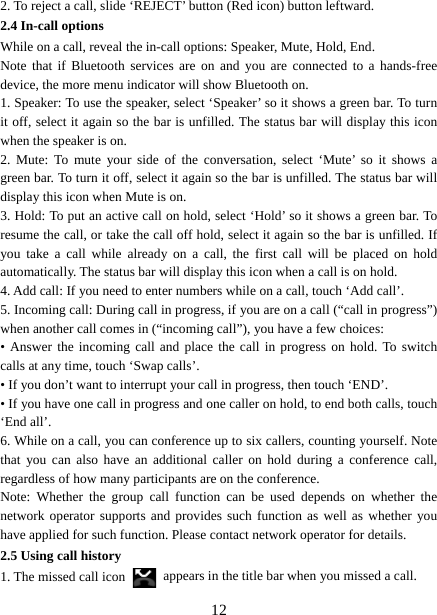 2. To reject a call, slide ‘REJECT’ button (Red icon) button leftward.
2.4 In-call options
While on a call, reveal the in-call options: Speaker, Mute, Hold, End.
Note that if Bluetooth services are on and you are connected to a hands-free device, the more menu indicator will show Bluetooth on.
1. Speaker: To use the speaker, select ‘Speaker’ so it shows a green bar. To turn it off, select it again so the bar is unfilled. The status bar will display this icon when the speaker is on.
2. Mute: To mute your side of the conversation, select ‘Mute’ so it shows a green bar. To turn it off, select it again so the bar is unfilled. The status bar will display this icon when Mute is on.
3. Hold: To put an active call on hold, select ‘Hold’ so it shows a green bar. To resume the call, or take the call off hold, select it again so the bar is unfilled. If you take a call while already on a call, the first call will be placed on hold automatically. The status bar will display this icon when a call is on hold.
4. Add call: If you need to enter numbers while on a call, touch ‘Add call’.
5. Incoming call: During call in progress, if you are on a call (“call in progress”) when another call comes in (“incoming call”), you have a few choices:
• Answer the incoming call and place the call in progress on hold. To switch calls at any time, touch ‘Swap calls’.
• If you don’t want to interrupt your call in progress, then touch ‘END’.
• If you have one call in progress and one caller on hold, to end both calls, touch ‘End all’.
6. While on a call, you can conference up to six callers, counting yourself. Note that you can also have an additional caller on hold during a conference call, regardless of how many participants are on the conference.
Note: Whether the group call function can be used depends on whether the network operator supports and provides such function as well as whether you have applied for such function. Please contact network operator for details.
2.5 Using call history
1. The missed call icon appears in the title bar when you missed a call.
12